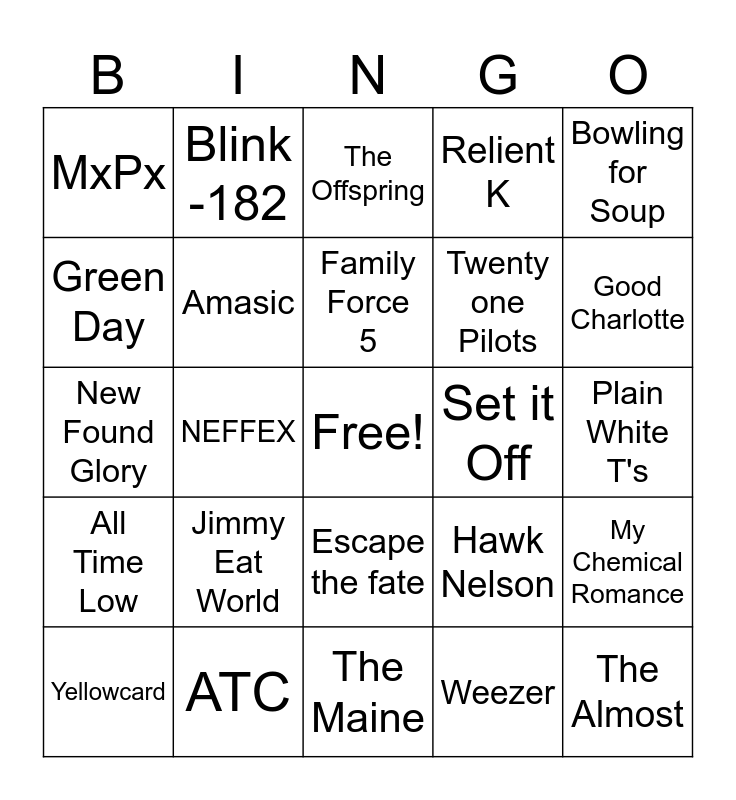 | B | I | N | G | O |
|---|---|---|---|---|
| MxPx | Blink -182 | The Offspring | Relient K | Bowling for Soup |
| Green Day | Amasic | Family Force 5 | Twenty one Pilots | Good Charlotte |
| New Found Glory | NEFFEX | Free! | Set it Off | Plain White T's |
| All Time Low | Jimmy Eat World | Escape the fate | Hawk Nelson | My Chemical Romance |
| Yellowcard | ATC | The Maine | Weezer | The Almost |